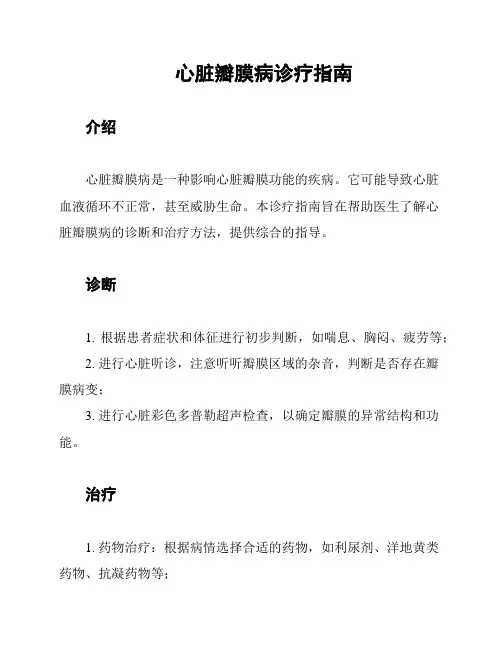 心脏瓣膜病诊疗指南

介绍

心脏瓣膜病是一种影响心脏瓣膜功能的疾病。它可能导致心脏血液循环不正常，甚至威胁生命。本诊疗指南旨在帮助医生了解心脏瓣膜病的诊断和治疗方法，提供综合的指导。

诊断

1. 根据患者症状和体征进行初步判断，如喘息、胸闷、疲劳等；

2. 进行心脏听诊，注意听听瓣膜区域的杂音，判断是否存在瓣膜病变；

3. 进行心脏彩色多普勒超声检查，以确定瓣膜的异常结构和功能。

治疗

1. 药物治疗：根据病情选择合适的药物，如利尿剂、洋地黄类药物、抗凝药物等；